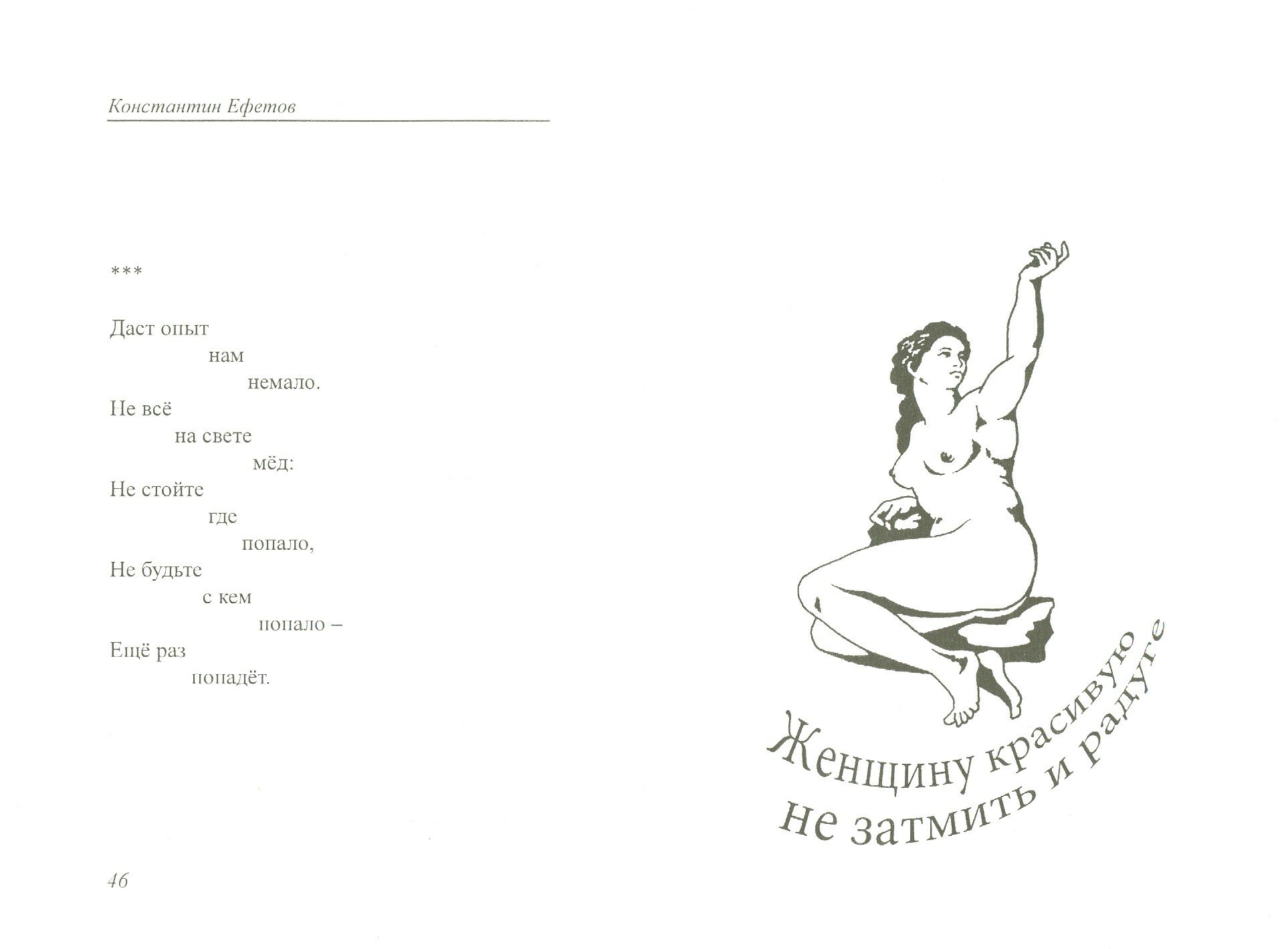 Константин Ефетов

***

Даст опыт
нам
немало.
Не всё
на свете
мёд:
Не стойте
где
попало,
Не будьте
с кем
попало –
Ещё раз
попадёт.

46

Женщину красивую
не затмить и радуге